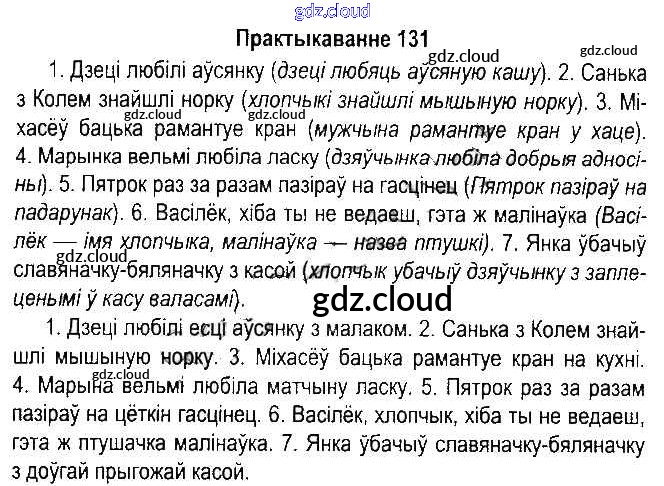 Практыкаванне 131

1. Дзеці любілі аўсянку (дзеці любяць аўсяную кашу). 2. Санька з Колем знайшлі норку (хлопчыкі знайшлі мышыную норку). 3. Міхасёў бацька рамантуе кран (мужчына рамантуе кран у хаце). 4. Марынка вельмі любіла ласку (дзяўчынка любіла добрыя адносіны). 5. Пятрок раз за разам пазіраў на гасцінец (Пятрок пазіраў на падарунак). 6. Васілёк, хіба ты не ведаеш, гэта ж малінаўка (Васілёк — імя хлопчыка, малінаўка — назва птушкі). 7. Янка ўбачыў славяначку-бяляначку з касой (хлопчык убачыў дзяўчынку з заплеценымі ў касу валасамі).

1. Дзеці любілі есці аўсянку з малаком. 2. Санька з Колем знайшлі мышыную норку. 3. Міхасёў бацька рамантуе кран на кухні. 4. Марына вельмі любіла матчыну ласку. 5. Пятрок раз за разам пазіраў на цёткін гасцінец. 6. Васілёк, хлопчык, хіба ты не ведаеш, гэта ж птушачка малінаўка. 7. Янка ўбачыў славяначку-бяляначку з доўгай прыгожай касой.

gdz.cloud